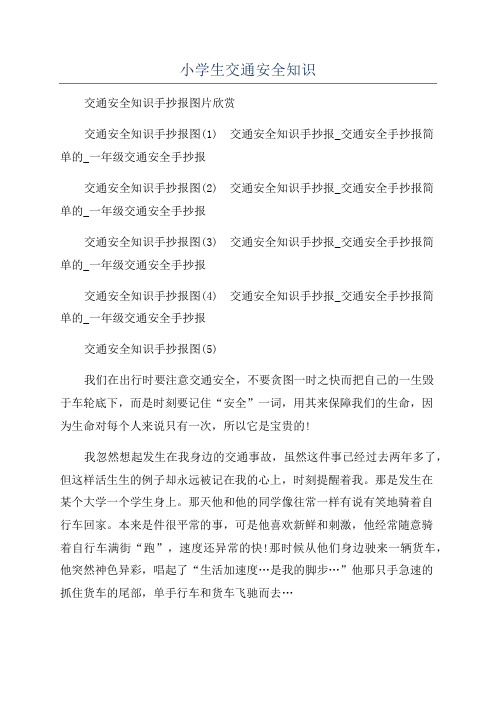 小学生交通安全知识

交通安全知识手抄报图片欣赏

交通安全知识手抄报图(1)　交通安全知识手抄报_交通安全手抄报简单的_一年级交通安全手抄报

交通安全知识手抄报图(2)　交通安全知识手抄报_交通安全手抄报简单的_一年级交通安全手抄报

交通安全知识手抄报图(3)　交通安全知识手抄报_交通安全手抄报简单的_一年级交通安全手抄报

交通安全知识手抄报图(4)　交通安全知识手抄报_交通安全手抄报简单的_一年级交通安全手抄报

交通安全知识手抄报图(5)

我们在出行时要注意交通安全，不要贪图一时之快而把自己的一生毁于车轮底下，而是时刻要记住“安全”一词，用其来保障我们的生命，因为生命对每个人来说只有一次，所以它是宝贵的!

我忽然想起发生在我身边的交通事故，虽然这件事已经过去两年多了，但这样活生生的例子却永远被记在我的心上，时刻提醒着我。那是发生在某个大学一个学生身上。那天他和他的同学像往常一样有说有笑地骑着自行车回家。本来是件很平常的事，可是他喜欢新鲜和刺激，他经常随意骑着自行车满街“跑”，速度还异常的快!那时候从他们身边驶来一辆货车，他突然神色异彩，唱起了“生活加速度…是我的脚步…”他那只手急速的抓住货车的尾部，单手行车和货车飞驰而去…